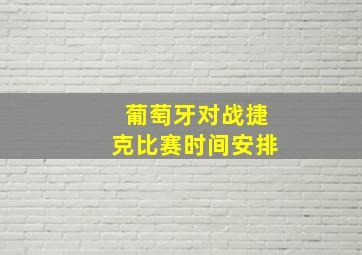 葡萄牙对战捷克比赛时间安排